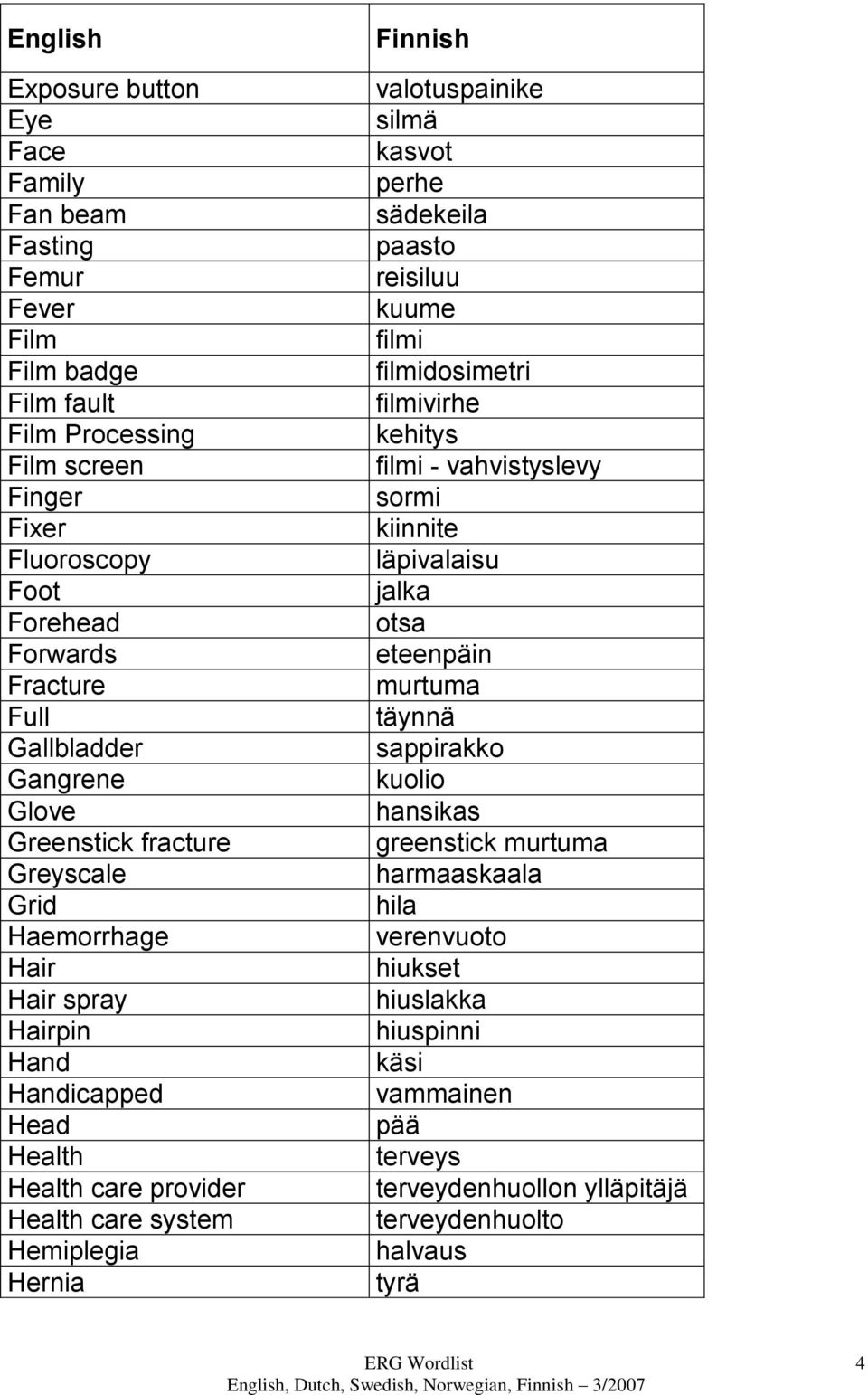 | English | Finnish |
|---|---|
| Exposure button | valotuspainike |
| Eye | silmä |
| Face | kasvot |
| Family | perhe |
| Fan beam | sädekeila |
| Fasting | paasto |
| Femur | reisiluu |
| Fever | kuume |
| Film | filmi |
| Film badge | filmidosimetri |
| Film fault | filmivirhe |
| Film Processing | kehitys |
| Film screen | filmi - vahvistyslevy |
| Finger | sormi |
| Fixer | kiinnite |
| Fluoroscopy | läpivalaisu |
| Foot | jalka |
| Forehead | otsa |
| Forwards | eteenpäin |
| Fracture | murtuma |
| Full | täynnä |
| Gallbladder | sappirakko |
| Gangrene | kuolio |
| Glove | hansikas |
| Greenstick fracture | greenstick murtuma |
| Greyscale | harmaaskaala |
| Grid | hila |
| Haemorrhage | verenvuoto |
| Hair | hiukset |
| Hair spray | hiuslakka |
| Hairpin | hiuspinni |
| Hand | käsi |
| Handicapped | vammainen |
| Head | pää |
| Health | terveys |
| Health care provider | terveydenhuollon ylläpitäjä |
| Health care system | terveydenhuolto |
| Hemiplegia | halvaus |
| Hernia | tyrä |

ERG Wordlist
English, Dutch, Swedish, Norwegian, Finnish – 3/2007

4